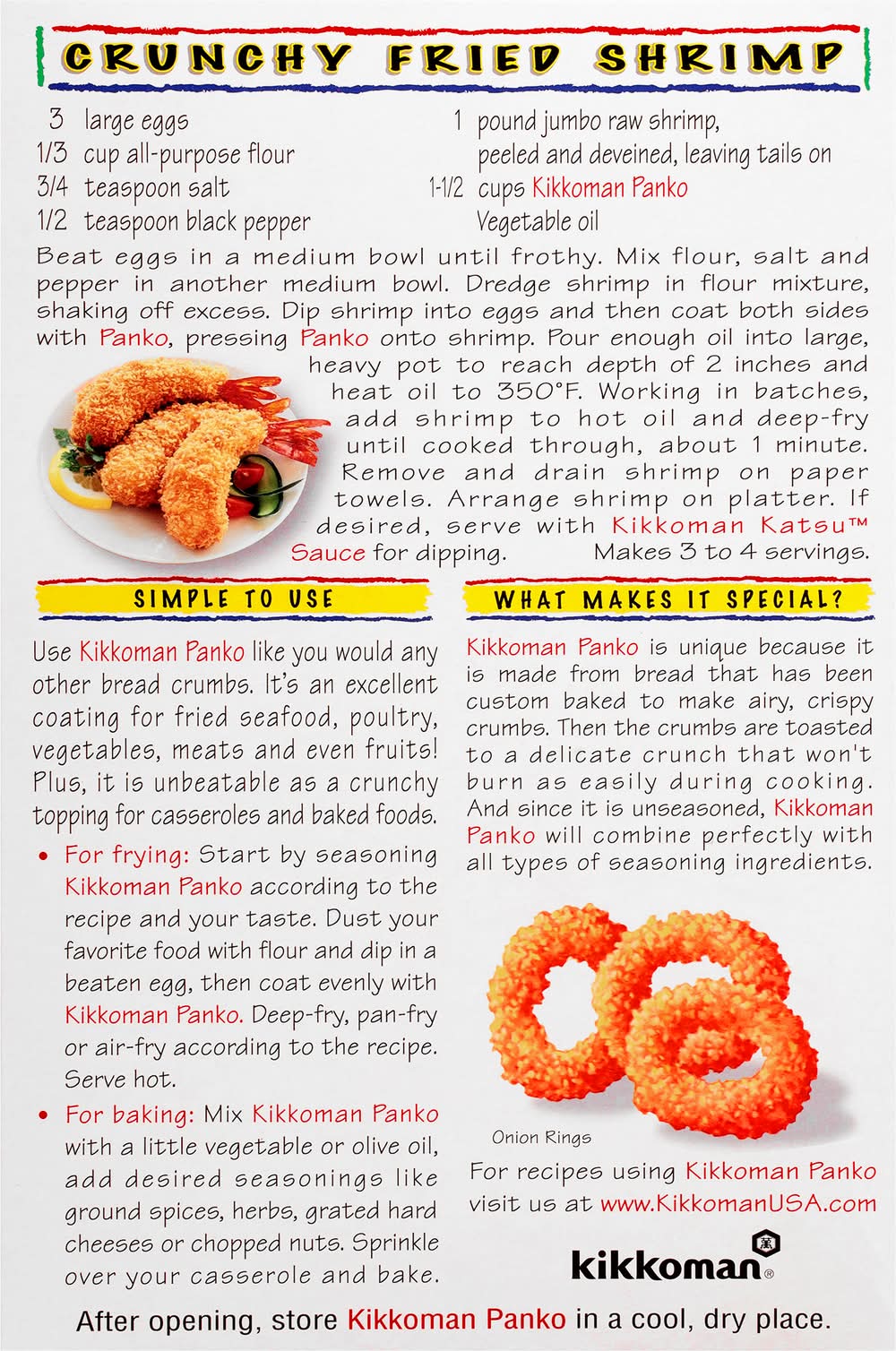 CRUNCHY FRIED SHRIMP

3 large eggs
1/3 cup all-purpose flour
3/4 teaspoon salt
1/2 teaspoon black pepper

1 pound jumbo raw shrimp, peeled and deveined, leaving tails on
1-1/2 cups Kikkoman Panko
Vegetable oil

Beat eggs in a medium bowl until frothy. Mix flour, salt and pepper in another medium bowl. Dredge shrimp in flour mixture, shaking off excess. Dip shrimp into eggs and then coat both sides with Panko, pressing Panko onto shrimp. Pour enough oil into large, heavy pot to reach depth of 2 inches and heat oil to 350°F. Working in batches, add shrimp to hot oil and deep-fry until cooked through, about 1 minute. Remove and drain shrimp on paper towels. Arrange shrimp on platter. If desired, serve with Kikkoman Katsu™ Sauce for dipping. Makes 3 to 4 servings.

SIMPLE TO USE

Use Kikkoman Panko like you would any other bread crumbs. It's an excellent coating for fried seafood, poultry, vegetables, meats and even fruits! Plus, it is unbeatable as a crunchy topping for casseroles and baked foods.

• For frying: Start by seasoning Kikkoman Panko according to the recipe and your taste. Dust your favorite food with flour and dip in a beaten egg, then coat evenly with Kikkoman Panko. Deep-fry, pan-fry or air-fry according to the recipe. Serve hot.

• For baking: Mix Kikkoman Panko with a little vegetable or olive oil, add desired seasonings like ground spices, herbs, grated hard cheeses or chopped nuts. Sprinkle over your casserole and bake.

WHAT MAKES IT SPECIAL?

Kikkoman Panko is unique because it is made from bread that has been custom baked to make airy, crispy crumbs. Then the crumbs are toasted to a delicate crunch that won't burn as easily during cooking. And since it is unseasoned, Kikkoman Panko will combine perfectly with all types of seasoning ingredients.

Onion Rings

For recipes using Kikkoman Panko visit us at www.KikkomanUSA.com

kikkoman®

After opening, store Kikkoman Panko in a cool, dry place.